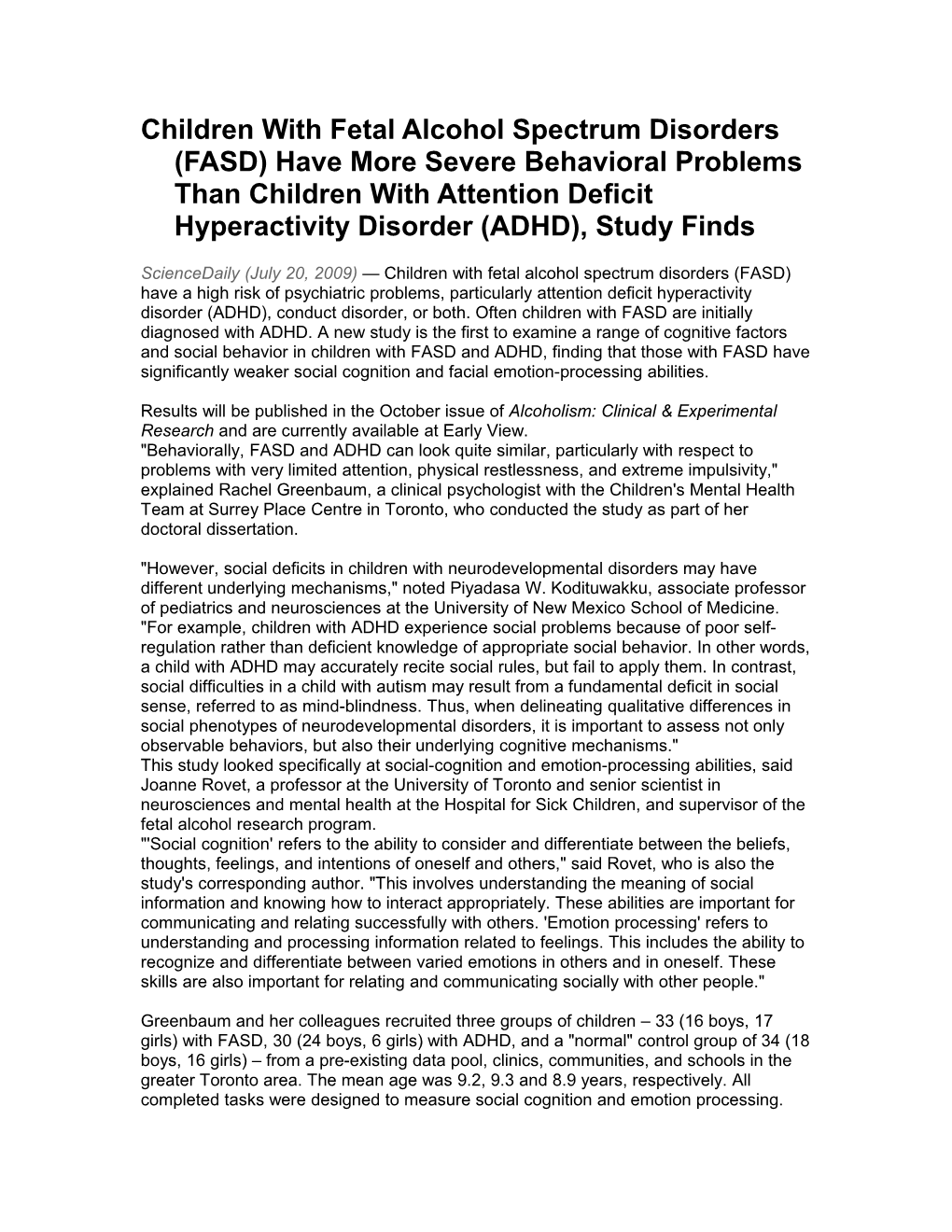 Children With Fetal Alcohol Spectrum Disorders (FASD) Have More Severe Behavioral Problems Than Children With Attention Deficit Hyperactivity Disorder (ADHD), Study Finds

ScienceDaily (July 20, 2009) — Children with fetal alcohol spectrum disorders (FASD) have a high risk of psychiatric problems, particularly attention deficit hyperactivity disorder (ADHD), conduct disorder, or both. Often children with FASD are initially diagnosed with ADHD. A new study is the first to examine a range of cognitive factors and social behavior in children with FASD and ADHD, finding that those with FASD have significantly weaker social cognition and facial emotion-processing abilities.

Results will be published in the October issue of Alcoholism: Clinical & Experimental Research and are currently available at Early View.
"Behaviorally, FASD and ADHD can look quite similar, particularly with respect to problems with very limited attention, physical restlessness, and extreme impulsivity," explained Rachel Greenbaum, a clinical psychologist with the Children's Mental Health Team at Surrey Place Centre in Toronto, who conducted the study as part of her doctoral dissertation.

"However, social deficits in children with neurodevelopmental disorders may have different underlying mechanisms," noted Piyadasa W. Kodituwakku, associate professor of pediatrics and neurosciences at the University of New Mexico School of Medicine. "For example, children with ADHD experience social problems because of poor self-regulation rather than deficient knowledge of appropriate social behavior. In other words, a child with ADHD may accurately recite social rules, but fail to apply them. In contrast, social difficulties in a child with autism may result from a fundamental deficit in social sense, referred to as mind-blindness. Thus, when delineating qualitative differences in social phenotypes of neurodevelopmental disorders, it is important to assess not only observable behaviors, but also their underlying cognitive mechanisms."
This study looked specifically at social-cognition and emotion-processing abilities, said Joanne Rovet, a professor at the University of Toronto and senior scientist in neurosciences and mental health at the Hospital for Sick Children, and supervisor of the fetal alcohol research program.
"'Social cognition' refers to the ability to consider and differentiate between the beliefs, thoughts, feelings, and intentions of oneself and others," said Rovet, who is also the study's corresponding author. "This involves understanding the meaning of social information and knowing how to interact appropriately. These abilities are important for communicating and relating successfully with others. 'Emotion processing' refers to understanding and processing information related to feelings. This includes the ability to recognize and differentiate between varied emotions in others and in oneself. These skills are also important for relating and communicating socially with other people."

Greenbaum and her colleagues recruited three groups of children – 33 (16 boys, 17 girls) with FASD, 30 (24 boys, 6 girls) with ADHD, and a "normal" control group of 34 (18 boys, 16 girls) – from a pre-existing data pool, clinics, communities, and schools in the greater Toronto area. The mean age was 9.2, 9.3 and 8.9 years, respectively. All completed tasks were designed to measure social cognition and emotion processing.